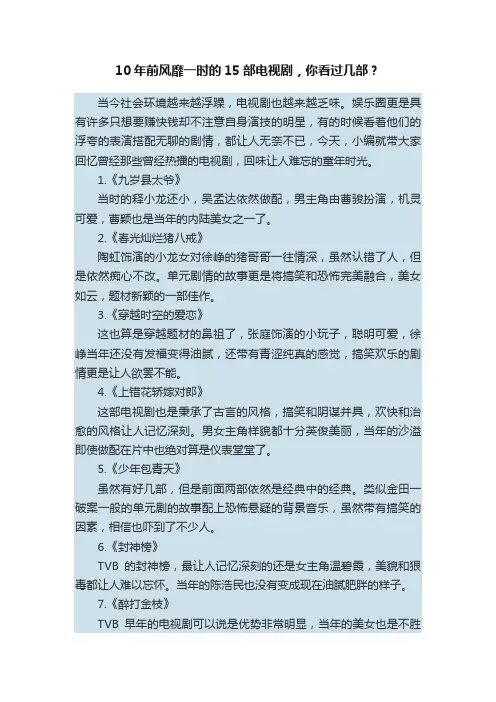 10 年前风靡一时的 15 部电视剧，你看过几部？

当今社会环境越来越浮躁，电视剧也越来越乏味。娱乐圈更是具有许多只想要赚快钱却不注意自身演技的明星，有的时候看着他们的浮夸的表演搭配无聊的剧情，都让人无奈不已，今天，小编就带大家回忆曾经那些曾经热播的电视剧，回味让人难忘的童年时光。

1.《九岁县太爷》

当时的释小龙还小，吴孟达依然做配，男主角由曹骏扮演，机灵可爱，曹颖也是当年的内陆美女之一了。

2.《春光灿烂猪八戒》

陶虹饰演的小龙女对徐峥的猪哥哥一往情深，虽然认错了人，但是依然痴心不改。单元剧情的故事更是将搞笑和恐怖完美融合，美女如云，题材新颖的一部佳作。

3.《穿越时空的爱恋》

这也算是穿越题材的鼻祖了，张庭饰演的小玩子，聪明可爱，徐峥当年还没有发福变得油腻，还带有青涩纯真的感觉，搞笑欢乐的剧情更是让人欲罢不能。

4.《上错花轿嫁对郎》

这部电视剧也是秉承了古言的风格，搞笑和阴谋并具，欢快和治愈的风格让人记忆深刻。男女主角样貌都十分英俊美丽，当年的沙溢即使做配在片中也绝对算是仪表堂堂了。

5.《少年包青天》

虽然有好几部，但是前面两部依然是经典中的经典。类似金田一破案一般的单元剧的故事配上恐怖悬疑的背景音乐，虽然带有搞笑的因素，相信也吓到了不少人。

6.《封神榜》

TVB 的封神榜，最让人记忆深刻的还是女主角温碧霞，美貌和狠毒都让人难以忘怀。当年的陈浩民也没有变成现在油腻肥胖的样子。

7.《醉打金枝》

TVB 早年的电视剧可以说是优势非常明显，当年的美女也是不胜